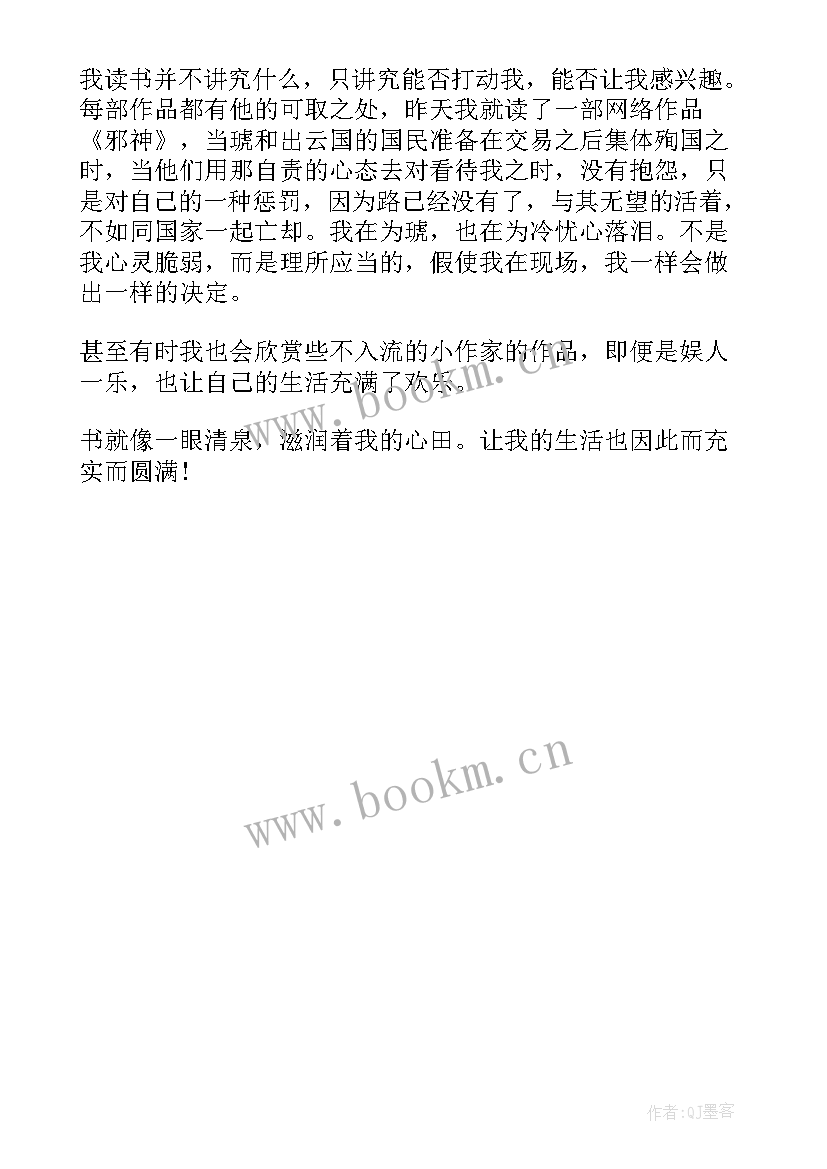 我读书并不讲究什么，只讲究能否打动我，能否让我感兴趣。每部作品都有他的可取之处，昨天我就读了一部网络作品《邪神》，当琥和出云国的国民准备在交易之后集体殉国之时，当他们用那自责的心态去对看待我之时，没有抱怨，只是对自己的一种惩罚，因为路已经没有了，与其无望的活着，不如同国家一起亡却。我在为琥，也在为冷忧心落泪。不是我心灵脆弱，而是理所应当的，假使我在现场，我一样会做出一样的决定。

甚至有时我也会欣赏些不入流的小作家的作品，即便是娱人一乐，也让自己的生活充满了欢乐。

书就像一眼清泉，滋润着我的心田。让我的生活也因此而充实而圆满！

www.bookm.cn

www.bookm.cn

作者:QJ墨客